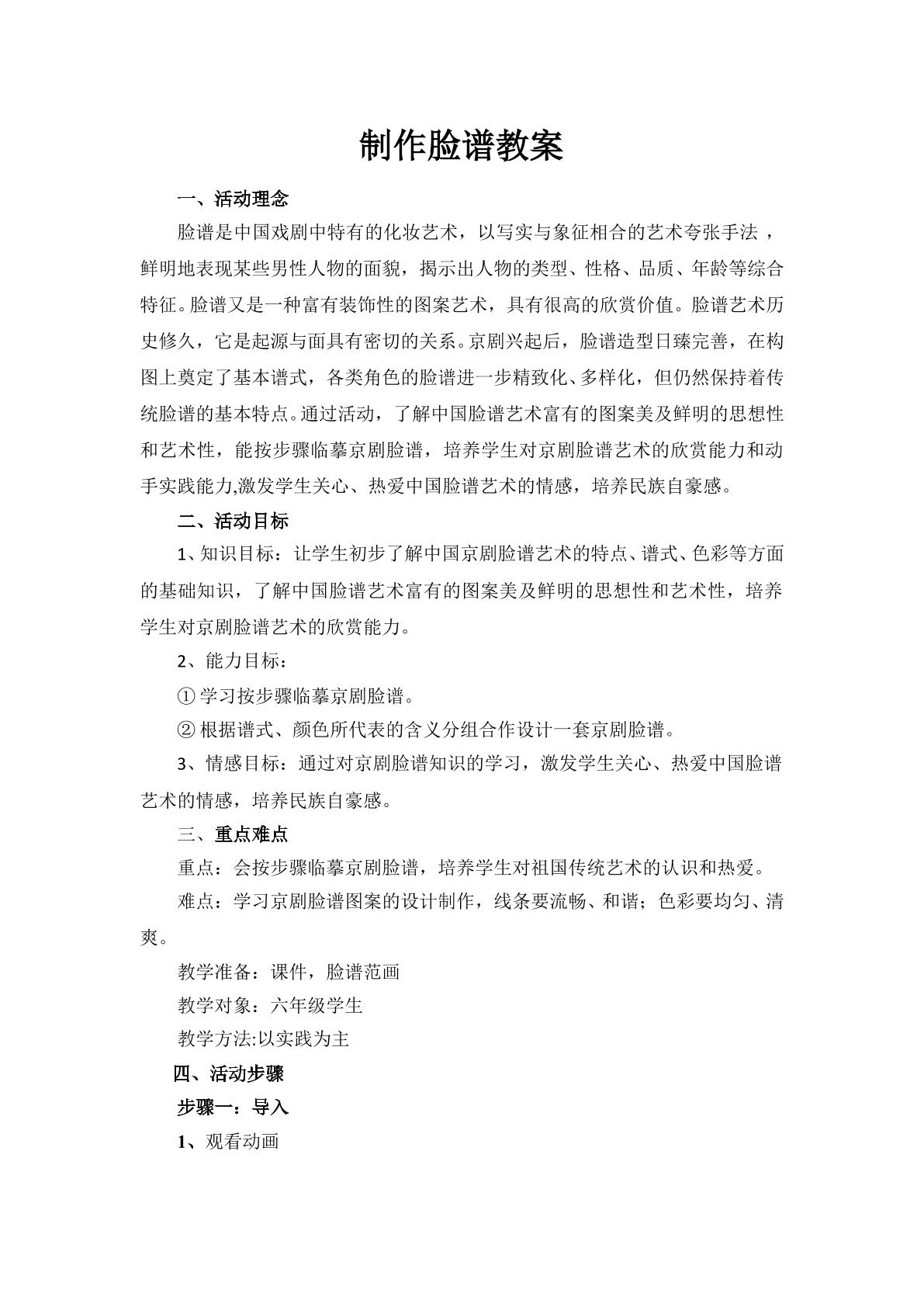 制作脸谱教案

一、活动理念

脸谱是中国戏剧中特有的化妆艺术，以写实与象征相合的艺术夸张手法，鲜明地表现某些男性人物的面貌，揭示出人物的类型、性格、品质、年龄等综合特征。脸谱又是一种富有装饰性的图案艺术，具有很高的欣赏价值。脸谱艺术历史修久，它是起源与面具有密切的关系。京剧兴起后，脸谱造型日臻完善，在构图上奠定了基本谱式，各类角色的脸谱进一步精致化、多样化，但仍然保持着传统脸谱的基本特点。通过活动，了解中国脸谱艺术富有的图案美及鲜明的思想性和艺术性，能按步骤临摹京剧脸谱，培养学生对京剧脸谱艺术的欣赏能力和动手实践能力,激发学生关心、热爱中国脸谱艺术的情感，培养民族自豪感。

二、活动目标

1、知识目标：让学生初步了解中国京剧脸谱艺术的特点、谱式、色彩等方面的基础知识，了解中国脸谱艺术富有的图案美及鲜明的思想性和艺术性，培养学生对京剧脸谱艺术的欣赏能力。

2、能力目标：

①学习按步骤临摹京剧脸谱。

②根据谱式、颜色所代表的含义分组合作设计一套京剧脸谱。

3、情感目标：通过对京剧脸谱知识的学习，激发学生关心、热爱中国脸谱艺术的情感，培养民族自豪感。

三、重点难点

重点：会按步骤临摹京剧脸谱，培养学生对祖国传统艺术的认识和热爱。

难点：学习京剧脸谱图案的设计制作，线条要流畅、和谐；色彩要均匀、清爽。

教学准备：课件，脸谱范画

教学对象：六年级学生

教学方法:以实践为主

四、活动步骤

步骤一：导入

1、观看动画